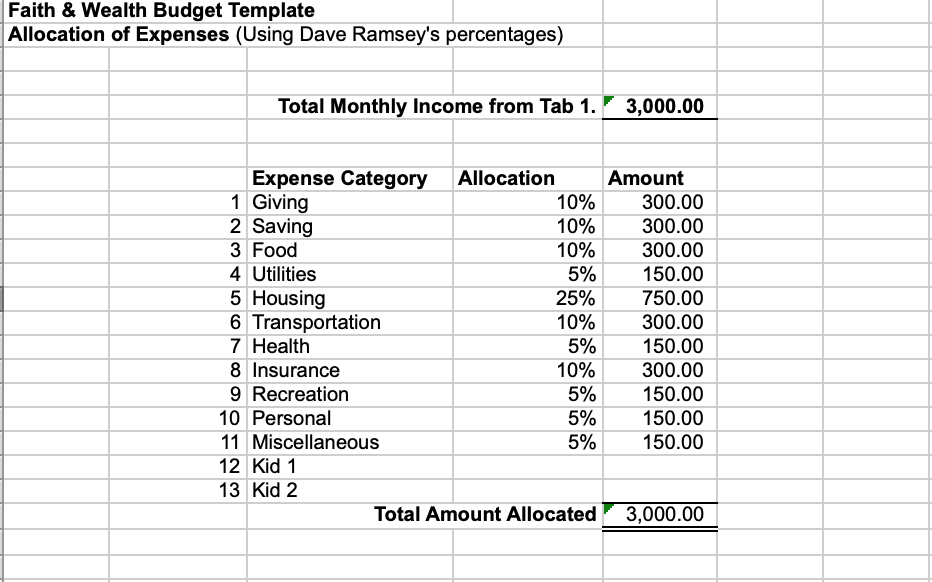 Faith & Wealth Budget Template
Allocation of Expenses (Using Dave Ramsey's percentages)

Total Monthly Income from Tab 1. 3,000.00

| | Expense Category | Allocation | Amount |
|---|---|---|---|
| 1 | Giving | 10% | 300.00 |
| 2 | Saving | 10% | 300.00 |
| 3 | Food | 10% | 300.00 |
| 4 | Utilities | 5% | 150.00 |
| 5 | Housing | 25% | 750.00 |
| 6 | Transportation | 10% | 300.00 |
| 7 | Health | 5% | 150.00 |
| 8 | Insurance | 10% | 300.00 |
| 9 | Recreation | 5% | 150.00 |
| 10 | Personal | 5% | 150.00 |
| 11 | Miscellaneous | 5% | 150.00 |
| 12 | Kid 1 | | |
| 13 | Kid 2 | | |

Total Amount Allocated 3,000.00